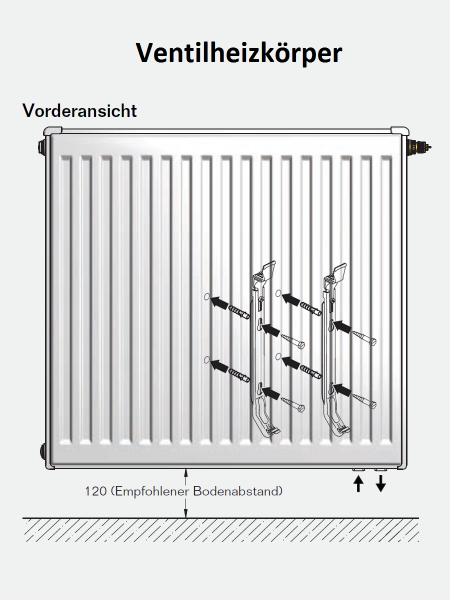 Ventilheizkörper

Vorderansicht

120 (Empfohlener Bodenabstand)